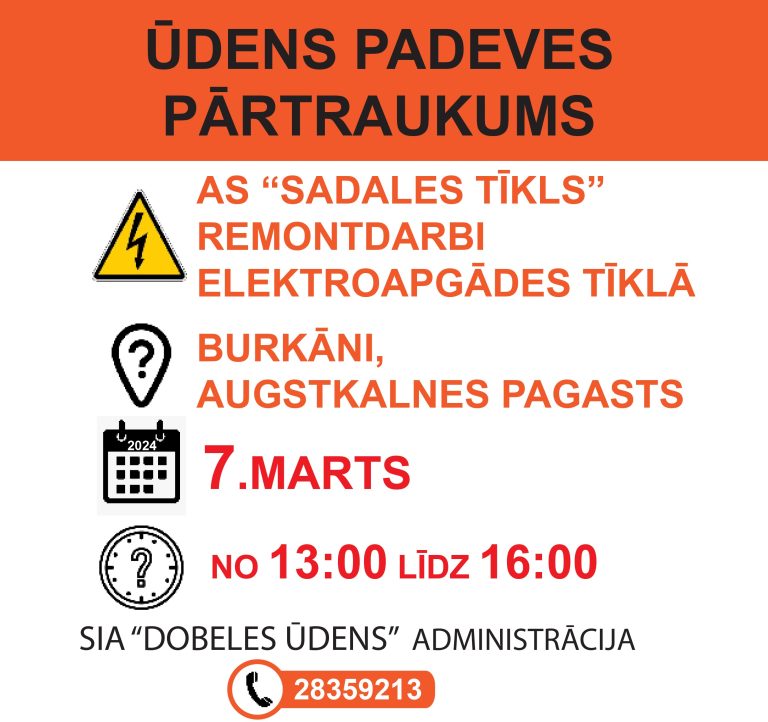 ŪDENS PADEVES PĀRTRAUKUMS

AS "SADALES TĪKLS" REMONTDARBI ELEKTROAPGĀDES TĪKLĀ

BURKĀNI, AUGSTKALNES PAGASTS

2024

7.MARTS

NO 13:00 LĪDZ 16:00

SIA "DOBELES ŪDENS" ADMINISTRĀCIJA

28359213